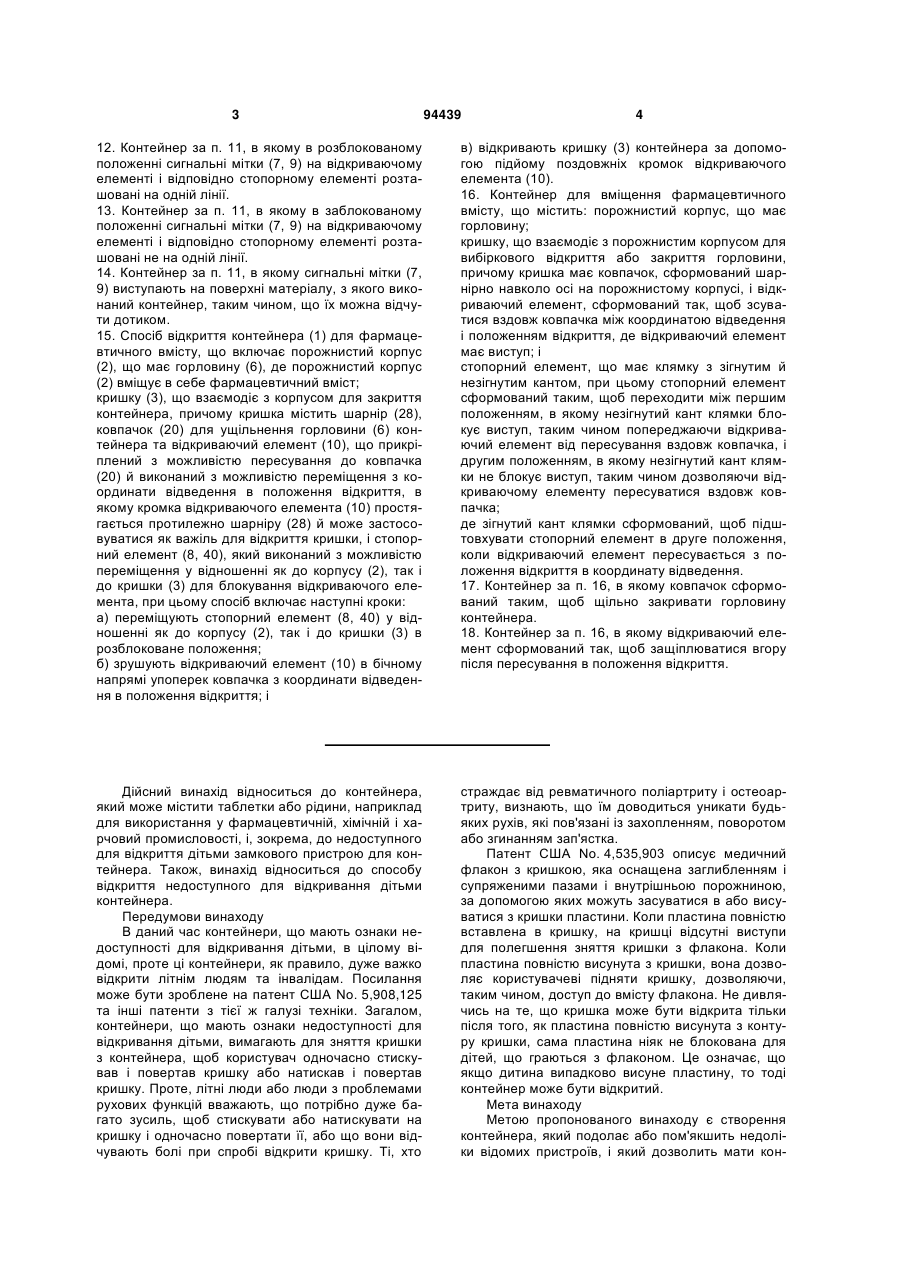 3 94439 4

12. Контейнер за п. 11, в якому в розблокованому положенні сигнальні мітки (7, 9) на відкриваючому елементі і відповідно стопорному елементі розташовані на одній лінії.
13. Контейнер за п. 11, в якому в заблокованому положенні сигнальні мітки (7, 9) на відкриваючому елементі і відповідно стопорному елементі розташовані не на одній лінії.
14. Контейнер за п. 11, в якому сигнальні мітки (7, 9) виступають на поверхні матеріалу, з якого виконаний контейнер, таким чином, що їх можна відчути дотиком.
15. Спосіб відкриття контейнера (1) для фармацевтичного вмісту, що включає порожнистий корпус (2), що має горловину (6), де порожнистий корпус (2) вміщує в себе фармацевтичний вміст;
кришку (3), що взаємодіє з корпусом для закриття контейнера, причому кришка містить шарнір (28), ковпачок (20) для ущільнення горловини (6) контейнера та відкриваючий елемент (10), що прикріплений з можливістю пересування до ковпачка (20) й виконаний з можливістю переміщення з координати відведення в положення відкриття, в якому кромка відкриваючого елемента (10) простягається протилежно шарніру (28) й може застосовуватися як важіль для відкриття кришки, і стопорний елемент (8, 40), який виконаний з можливістю переміщення у відношенні як до корпусу (2), так і до кришки (3) для блокування відкриваючого елемента, при цьому спосіб включає наступні кроки:
а) переміщують стопорний елемент (8, 40) у відношенні як до корпусу (2), так і до кришки (3) в розблоковане положення;
б) зрушують відкриваючий елемент (10) в бічному напрямі упоперек ковпачка з координати відведення в положення відкриття; і
в) відкривають кришку (3) контейнера за допомогою підйому поздовжніх кромок відкриваючого елемента (10).
16. Контейнер для вміщення фармацевтичного вмісту, що містить: порожнистий корпус, що має горловину;
кришку, що взаємодіє з порожнистим корпусом для вибіркового відкриття або закриття горловини, причому кришка має ковпачок, сформований шарнірно навколо осі на порожнистому корпусі, і відкриваючий елемент, сформований так, щоб зсуватися вздовж ковпачка між координатою відведення і положенням відкриття, де відкриваючий елемент має виступ; і
стопорний елемент, що має клямку з зігнутим й незігнутим кантом, при цьому стопорний елемент сформований таким, щоб переходити між першим положенням, в якому незігнутий кант клямки блокує виступ, таким чином попереджаючи відкриваючий елемент від пересування вздовж ковпачка, і другим положенням, в якому незігнутий кант клямки не блокує виступ, таким чином дозволяючи відкриваючому елементу пересуватися вздовж ковпачка;
де зігнутий кант клямки сформований, щоб підштовхувати стопорний елемент в друге положення, коли відкриваючий елемент пересувається з положення відкриття в координату відведення.
17. Контейнер за п. 16, в якому ковпачок сформований таким, щоб щільно закривати горловину контейнера.
18. Контейнер за п. 16, в якому відкриваючий елемент сформований так, щоб защіплюватися вгору після пересування в положення відкриття.

Дійсний винахід відноситься до контейнера, який може містити таблетки або рідини, наприклад для використання у фармацевтичній, хімічній і харчовий промисловості, і, зокрема, до недоступного для відкриття дітьми замкового пристрою для контейнера. Також, винахід відноситься до способу відкриття недоступного для відкривання дітьми контейнера.
Передумови винаходу
В даний час контейнери, що мають ознаки недоступності для відкривання дітьми, в цілому відомі, проте ці контейнери, як правило, дуже важко відкрити літнім людям та інвалідам. Посилання може бути зроблене на патент США No. 5,908,125 та інші патенти з тієї ж галузі техніки. Загалом, контейнери, що мають ознаки недоступності для відкривання дітьми, вимагають для зняття кришки з контейнера, щоб користувач одночасно стискував і повертав кришку або натискав і повертав кришку. Проте, літні люди або люди з проблемами рухових функцій вважають, що потрібно дуже багато зусиль, щоб стискувати або натискувати на кришку і одночасно повертати її, або що вони відчувають болі при спробі відкрити кришку. Ті, хто страждає від ревматичного поліартриту і остеоартриту, визнають, що їм доводиться уникати будь-яких рухів, які пов'язані із захопленням, поворотом або згинанням зап'ястка.
Патент США No. 4,535,903 описує медичний флакон з кришкою, яка оснащена заглибленням і супряженими пазами і внутрішньою порожниною, за допомогою яких можуть засуватися в або висуватися з кришки пластини. Коли пластина повністю вставлена в кришку, на кришці відсутні виступи для полегшення зняття кришки з флакона. Коли пластина повністю висунута з кришки, вона дозволяє користувачеві підняти кришку, дозволяючи, таким чином, доступ до вмісту флакона. Не дивлячись на те, що кришка може бути відкрита тільки після того, як пластина повністю висунута з контуру кришки, сама пластина ніяк не блокована для дітей, що граються з флаконом. Це означає, що якщо дитина випадково висуне пластину, то тоді контейнер може бути відкритий.
Мета винаходу
Метою пропонованого винаходу є створення контейнера, який подолає або пом'якшить недоліки відомих пристроїв, і який дозволить мати кон-